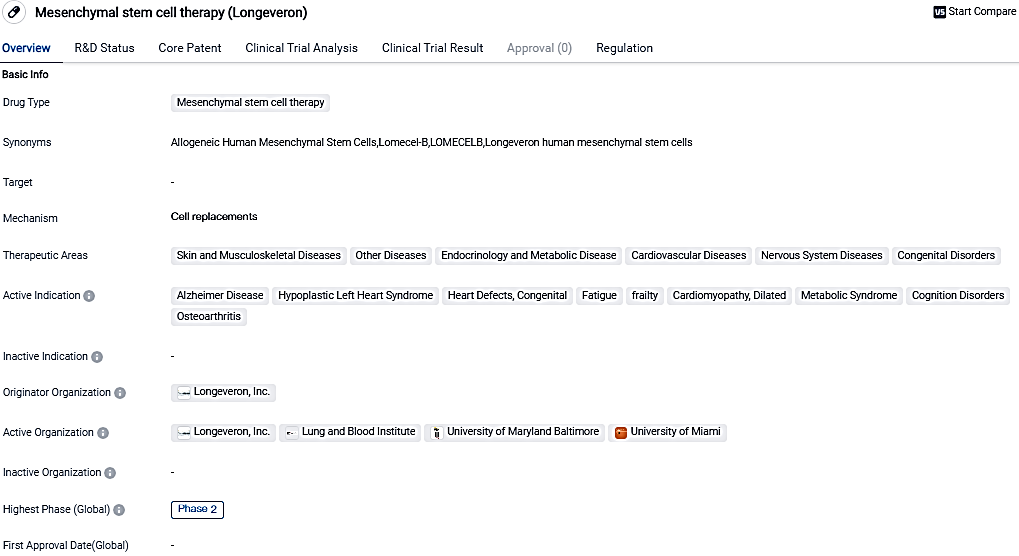 Mesenchymal stem cell therapy (Longeveron)

VS Start Compare

Overview R&D Status Core Patent Clinical Trial Analysis Clinical Trial Result Approval (0) Regulation

Basic Info

Drug Type Mesenchymal stem cell therapy

Synonyms Allogeneic Human Mesenchymal Stem Cells,Lomecel-B,LOMECELB,Longeveron human mesenchymal stem cells

Target -

Mechanism Cell replacements

Therapeutic Areas Skin and Musculoskeletal Diseases Other Diseases Endocrinology and Metabolic Disease Cardiovascular Diseases Nervous System Diseases Congenital Disorders

Active Indication Alzheimer Disease Hypoplastic Left Heart Syndrome Heart Defects, Congenital Fatigue frailty Cardiomyopathy, Dilated Metabolic Syndrome Cognition Disorders Osteoarthritis

Inactive Indication -

Originator Organization Longeveron, Inc.

Active Organization Longeveron, Inc. Lung and Blood Institute University of Maryland Baltimore University of Miami

Inactive Organization -

Highest Phase (Global) Phase 2

First Approval Date(Global) -